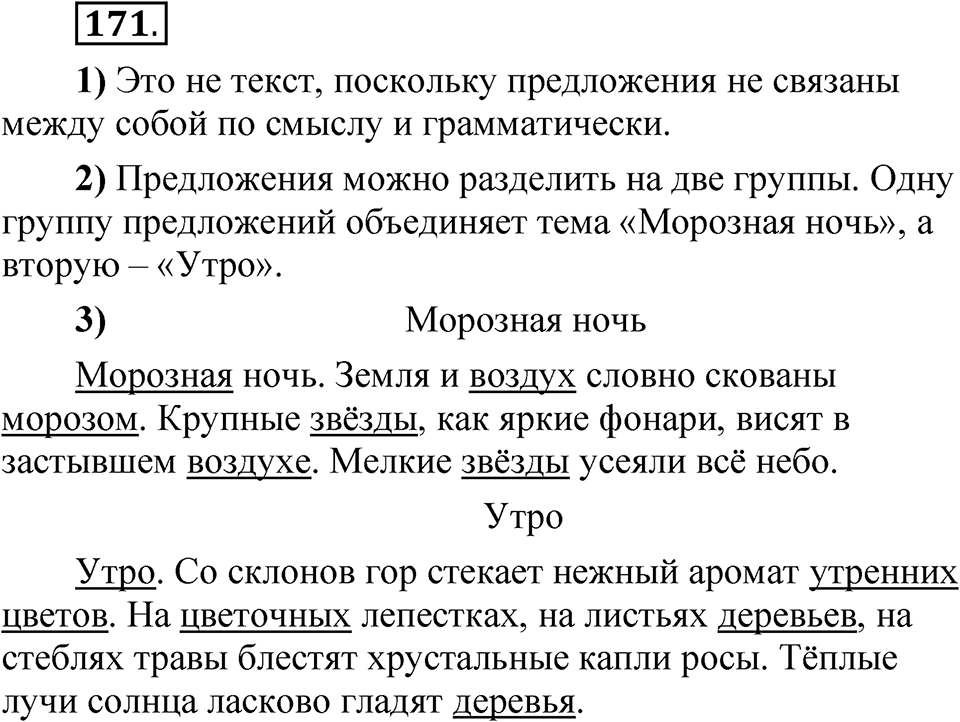 171.

1) Это не текст, поскольку предложения не связаны между собой по смыслу и грамматически.

2) Предложения можно разделить на две группы. Одну группу предложений объединяет тема «Морозная ночь», а вторую – «Утро».

3) Морозная ночь

Морозная ночь. Земля и воздух словно скованы морозом. Крупные звёзды, как яркие фонари, висят в застывшем воздухе. Мелкие звёзды усеяли всё небо.

Утро

Утро. Со склонов гор стекает нежный аромат утренних цветов. На цветочных лепестках, на листьях деревьев, на стеблях травы блестят хрустальные капли росы. Тёплые лучи солнца ласково гладят деревья.